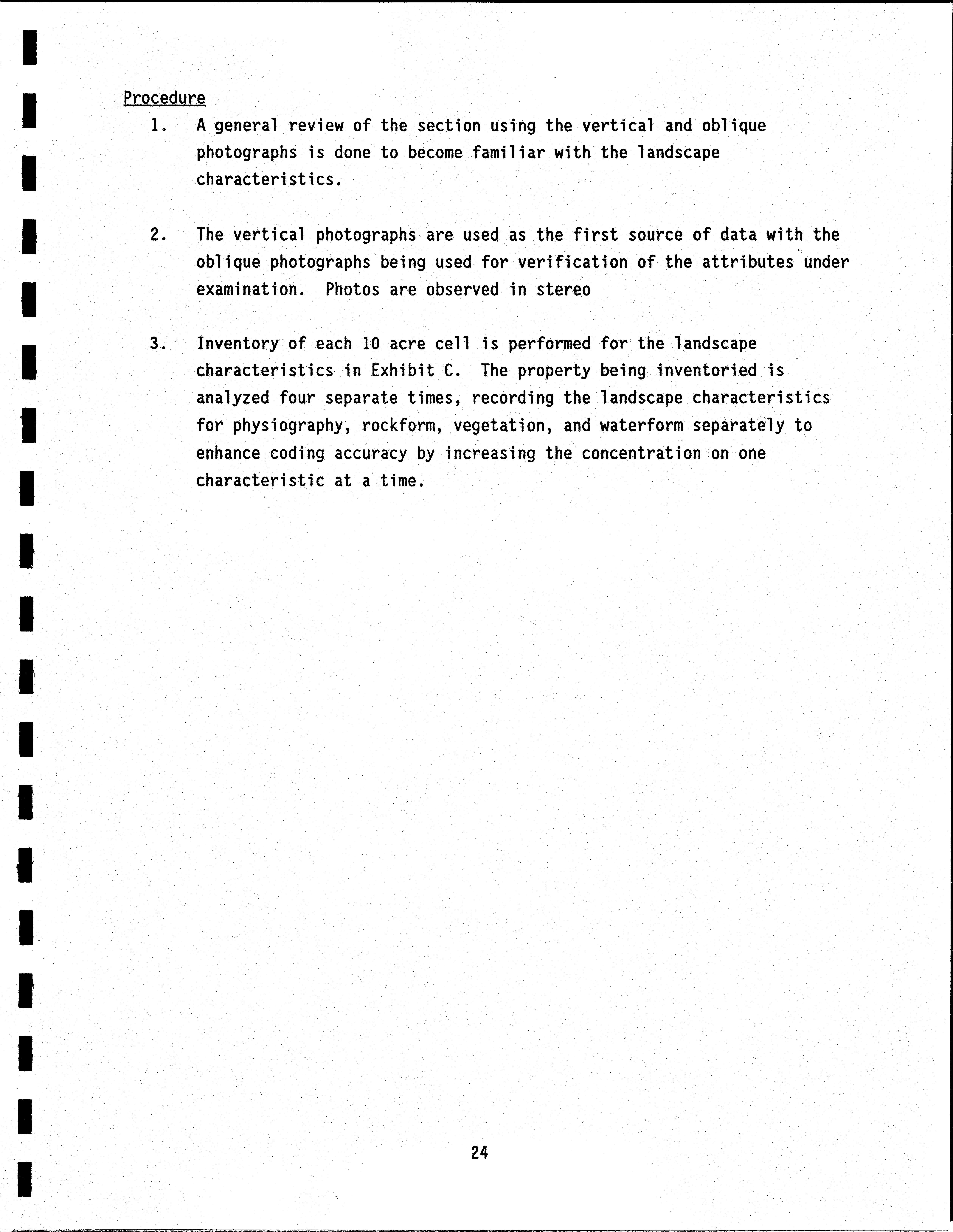 Procedure

1. A general review of the section using the vertical and oblique photographs is done to become familiar with the landscape characteristics.

2. The vertical photographs are used as the first source of data with the oblique photographs being used for verification of the attributes under examination. Photos are observed in stereo

3. Inventory of each 10 acre cell is performed for the landscape characteristics in Exhibit C. The property being inventoried is analyzed four separate times, recording the landscape characteristics for physiography, rockform, vegetation, and waterform separately to enhance coding accuracy by increasing the concentration on one characteristic at a time.

24